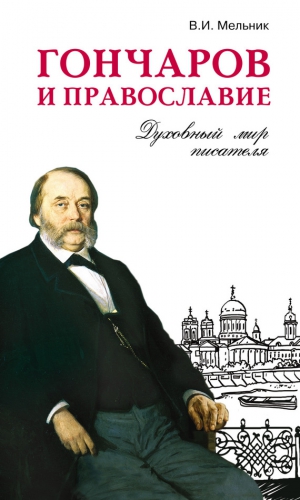 В.И. Мельник

ГОНЧАРОВ И ПРАВОСЛАВИЕ

Духовный мир писателя